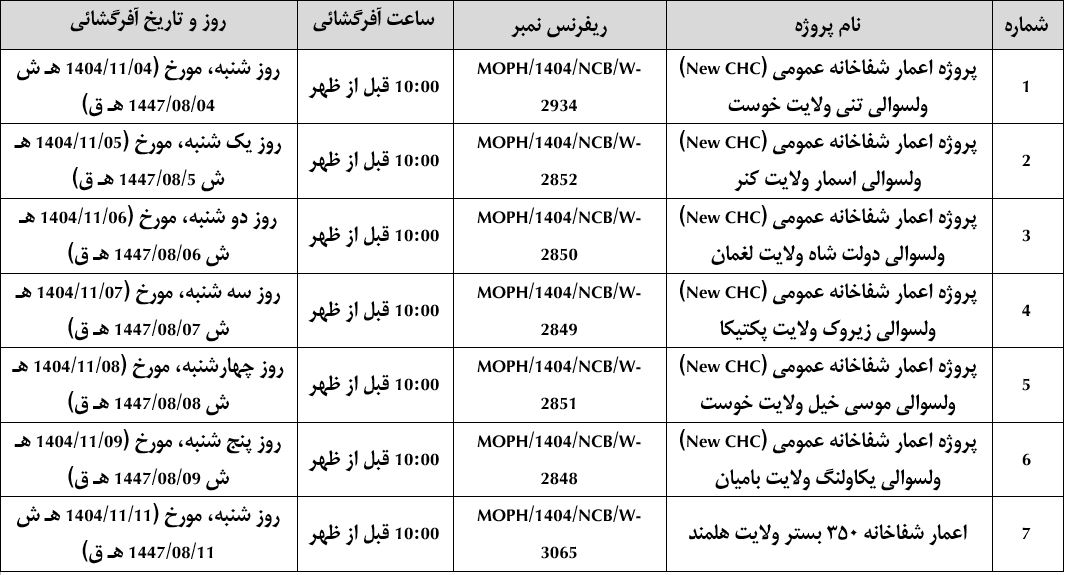 | شماره | نام پروژه | ریفرنس نمبر | ساعت آفرگشائی | روز و تاریخ آفرگشائی |
|---|---|---|---|---|
| 1 | پروژه اعمار شفاخانه عمومی (New CHC) ولسوالی تنی ولایت خوست | MOPH/1404/NCB/W-2934 | 10:00 قبل از ظهر | روز شنبه، مورخ (1404/11/04 هـ ش 1447/08/04 هـ ق) |
| 2 | پروژه اعمار شفاخانه عمومی (New CHC) ولسوالی اسمار ولایت کنر | MOPH/1404/NCB/W-2852 | 10:00 قبل از ظهر | روز یک شنبه، مورخ (1404/11/05 هـ ش 1447/08/5 هـ ق) |
| 3 | پروژه اعمار شفاخانه عمومی (New CHC) ولسوالی دولت شاه ولایت لغمان | MOPH/1404/NCB/W-2850 | 10:00 قبل از ظهر | روز دو شنبه، مورخ (1404/11/06 هـ ش 1447/08/06 هـ ق) |
| 4 | پروژه اعمار شفاخانه عمومی (New CHC) ولسوالی زیروک ولایت پکتیکا | MOPH/1404/NCB/W-2849 | 10:00 قبل از ظهر | روز سه شنبه، مورخ (1404/11/07 هـ ش 1447/08/07 هـ ق) |
| 5 | پروژه اعمار شفاخانه عمومی (New CHC) ولسوالی موسی خیل ولایت خوست | MOPH/1404/NCB/W-2851 | 10:00 قبل از ظهر | روز چهارشنبه، مورخ (1404/11/08 هـ ش 1447/08/08 هـ ق) |
| 6 | پروژه اعمار شفاخانه عمومی (New CHC) ولسوالی یکاولنگ ولایت بامیان | MOPH/1404/NCB/W-2848 | 10:00 قبل از ظهر | روز پنج شنبه، مورخ (1404/11/09 هـ ش 1447/08/09 هـ ق) |
| 7 | اعمار شفاخانه ۳۵۰ بستر ولایت هلمند | MOPH/1404/NCB/W-3065 | 10:00 قبل از ظهر | روز شنبه، مورخ (1404/11/11 هـ ش 1447/08/11 هـ ق) |